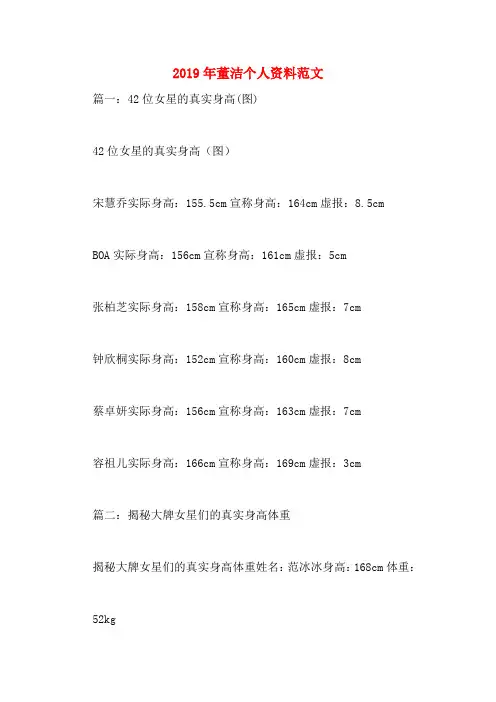 2019年董洁个人资料范文

篇一：42位女星的真实身高(图)

42位女星的真实身高（图）

宋慧乔实际身高：155.5cm宣称身高：164cm虚报：8.5cm

BOA实际身高：156cm宣称身高：161cm虚报：5cm

张柏芝实际身高：158cm宣称身高：165cm虚报：7cm

钟欣桐实际身高：152cm宣称身高：160cm虚报：8cm

蔡卓妍实际身高：156cm宣称身高：163cm虚报：7cm

容祖儿实际身高：166cm宣称身高：169cm虚报：3cm

篇二：揭秘大牌女星们的真实身高体重

揭秘大牌女星们的真实身高体重姓名：范冰冰身高：168cm体重：52kg